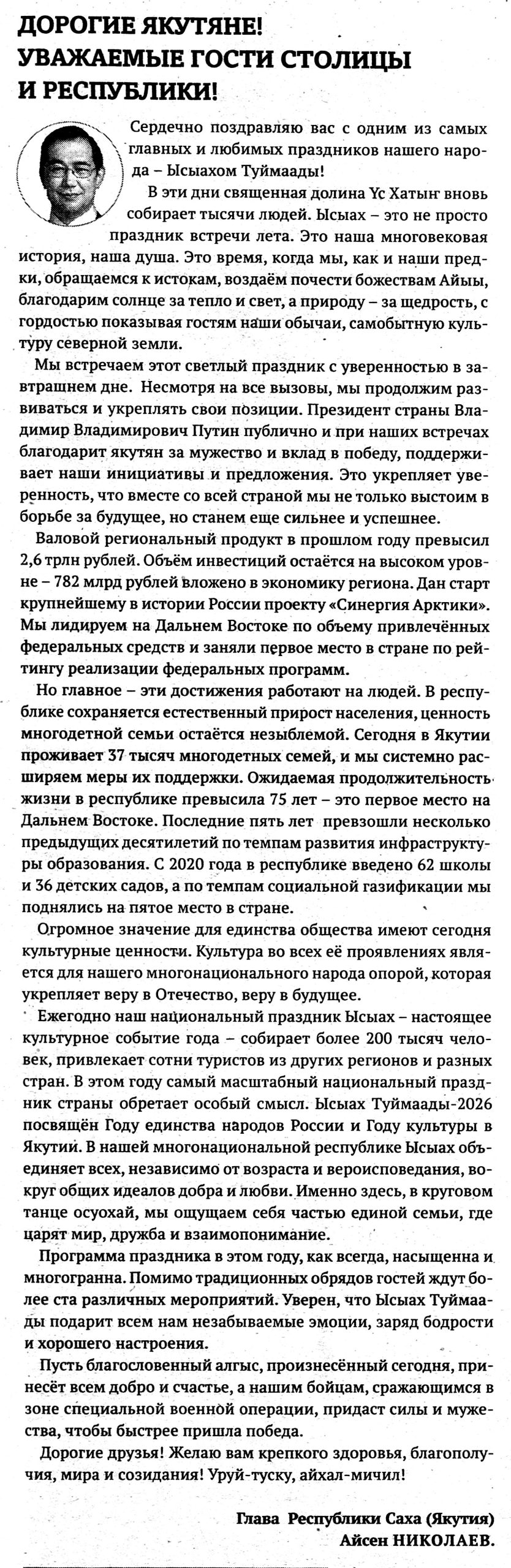 ДОРОГИЕ ЯКУТЯНЕ! УВАЖАЕМЫЕ ГОСТИ СТОЛИЦЫ И РЕСПУБЛИКИ!

Сердечно поздравляю вас с одним из самых главных и любимых праздников нашего народа – Ысыахом Туймаады!

В эти дни священная долина Үс Хатыҥ вновь собирает тысячи людей. Ысыах – это не просто праздник встречи лета. Это наша многовековая история, наша душа. Это время, когда мы, как и наши предки, обращаемся к истокам, воздаём почести божествам Айыы, благодарим солнце за тепло и свет, а природу – за щедрость, с гордостью показывая гостям наши обычаи, самобытную культуру северной земли.

Мы встречаем этот светлый праздник с уверенностью в завтрашнем дне. Несмотря на все вызовы, мы продолжим развиваться и укреплять свои позиции. Президент страны Владимир Владимирович Путин публично и при наших встречах благодарит якутян за мужество и вклад в победу, поддерживает наши инициативы и предложения. Это укрепляет уверенность, что вместе со всей страной мы не только выстоим в борьбе за будущее, но станем еще сильнее и успешнее.

Валовой региональный продукт в прошлом году превысил 2,6 трлн рублей. Объём инвестиций остаётся на высоком уровне – 782 млрд рублей вложено в экономику региона. Дан старт крупнейшему в истории России проекту «Синергия Арктики». Мы лидируем на Дальнем Востоке по объему привлечённых федеральных средств и заняли первое место в стране по рейтингу реализации федеральных программ.

Но главное – эти достижения работают на людей. В республике сохраняется естественный прирост населения, ценность многодетной семьи остаётся незыблемой. Сегодня в Якутии проживает 37 тысяч многодетных семей, и мы системно расширяем меры их поддержки. Ожидаемая продолжительность жизни в республике превысила 75 лет – это первое место на Дальнем Востоке. Последние пять лет превзошли несколько предыдущих десятилетий по темпам развития инфраструктуры образования. С 2020 года в республике введено 62 школы и 36 детских садов, а по темпам социальной газификации мы поднялись на пятое место в стране.

Огромное значение для единства общества имеют сегодня культурные ценности. Культура во всех её проявлениях является для нашего многонационального народа опорой, которая укрепляет веру в Отечество, веру в будущее.

Ежегодно наш национальный праздник Ысыах – настоящее культурное событие года – собирает более 200 тысяч человек, привлекает сотни туристов из других регионов и разных стран. В этом году самый масштабный национальный праздник страны обретает особый смысл. Ысыах Туймаады-2026 посвящён Году единства народов России и Году культуры в Якутии. В нашей многонациональной республике Ысыах объединяет всех, независимо от возраста и вероисповедания, вокруг общих идеалов добра и любви. Именно здесь, в круговом танце осуохай, мы ощущаем себя частью единой семьи, где царят мир, дружба и взаимопонимание.

Программа праздника в этом году, как всегда, насыщенна и многогранна. Помимо традиционных обрядов гостей ждут более ста различных мероприятий. Уверен, что Ысыах Туймаады подарит всем нам незабываемые эмоции, заряд бодрости и хорошего настроения.

Пусть благословенный алгыс, произнесённый сегодня, принесёт всем добро и счастье, а нашим бойцам, сражающимся в зоне специальной военной операции, придаст силы и мужества, чтобы быстрее пришла победа.

Дорогие друзья! Желаю вам крепкого здоровья, благополучия, мира и созидания! Уруй-туску, айхал-мичил!

Глава Республики Саха (Якутия)
Айсен НИКОЛАЕВ.